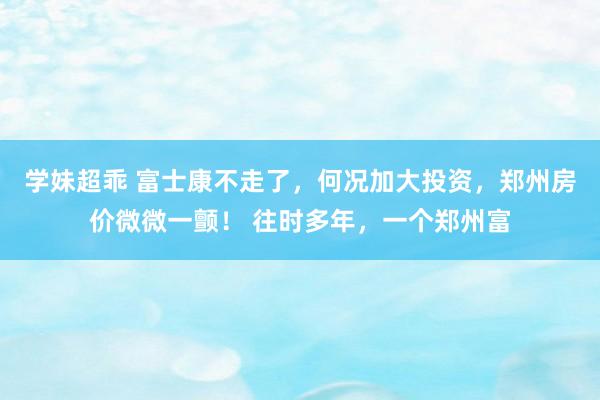 学妹超乖 富士康不走了，何况加大投资，郑州房价微微一颤！ 往时多年，一个郑州富